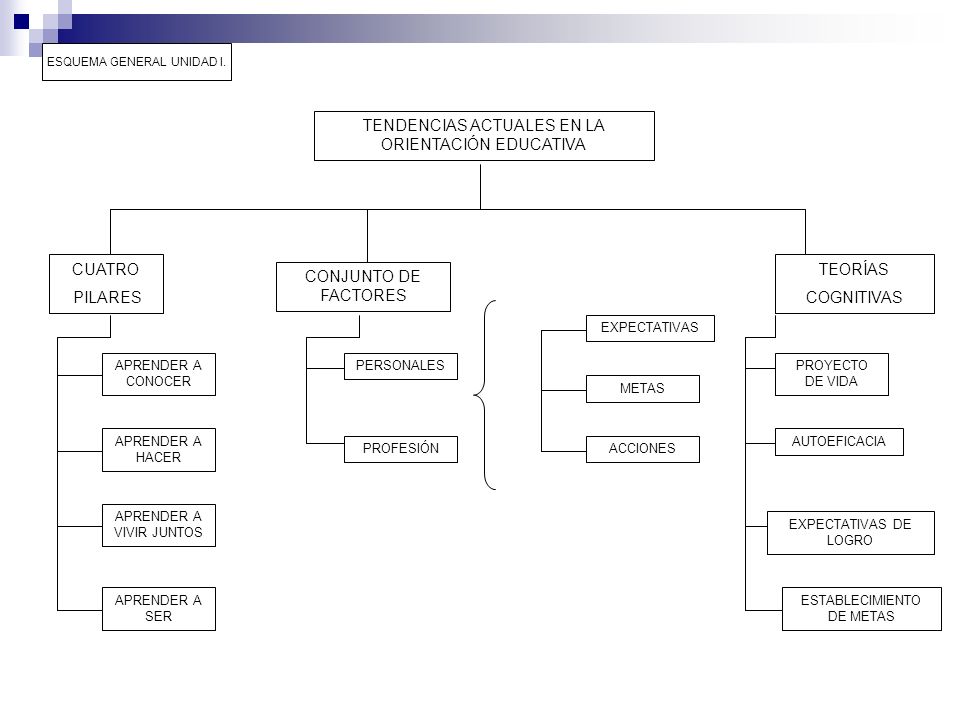 ESQUEMA GENERAL UNIDAD I.

TENDENCIAS ACTUALES EN LA ORIENTACIÓN EDUCATIVA

CUATRO PILARES

APRENDER A CONOCER

APRENDER A HACER

APRENDER A VIVIR JUNTOS

APRENDER A SER

CONJUNTO DE FACTORES

PERSONALES

PROFESIÓN

EXPECTATIVAS

METAS

ACCIONES

TEORÍAS COGNITIVAS

PROYECTO DE VIDA

AUTOEFICACIA

EXPECTATIVAS DE LOGRO

ESTABLECIMIENTO DE METAS